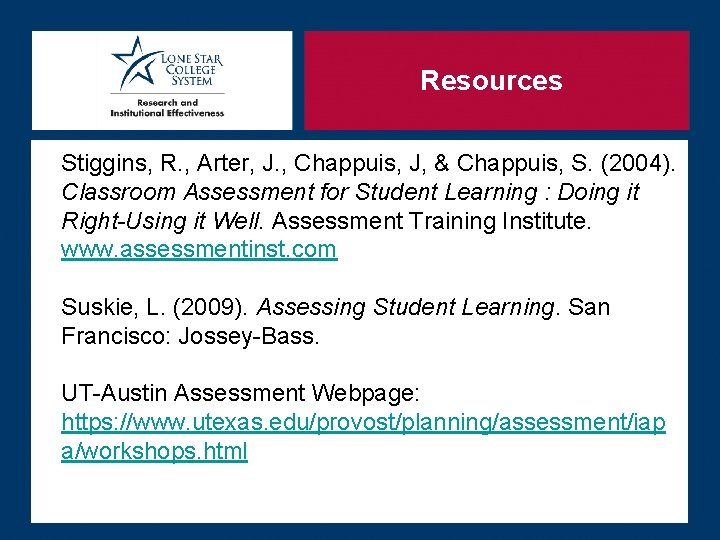 LONE STAR COLLEGE SYSTEM
Research and Institutional Effectiveness

Resources

Stiggins, R., Arter, J., Chappuis, J, & Chappuis, S. (2004). Classroom Assessment for Student Learning : Doing it Right-Using it Well. Assessment Training Institute. www.assessmentinst.com

Suskie, L. (2009). Assessing Student Learning. San Francisco: Jossey-Bass.

UT-Austin Assessment Webpage: https://www.utexas.edu/provost/planning/assessment/iapa/workshops.html